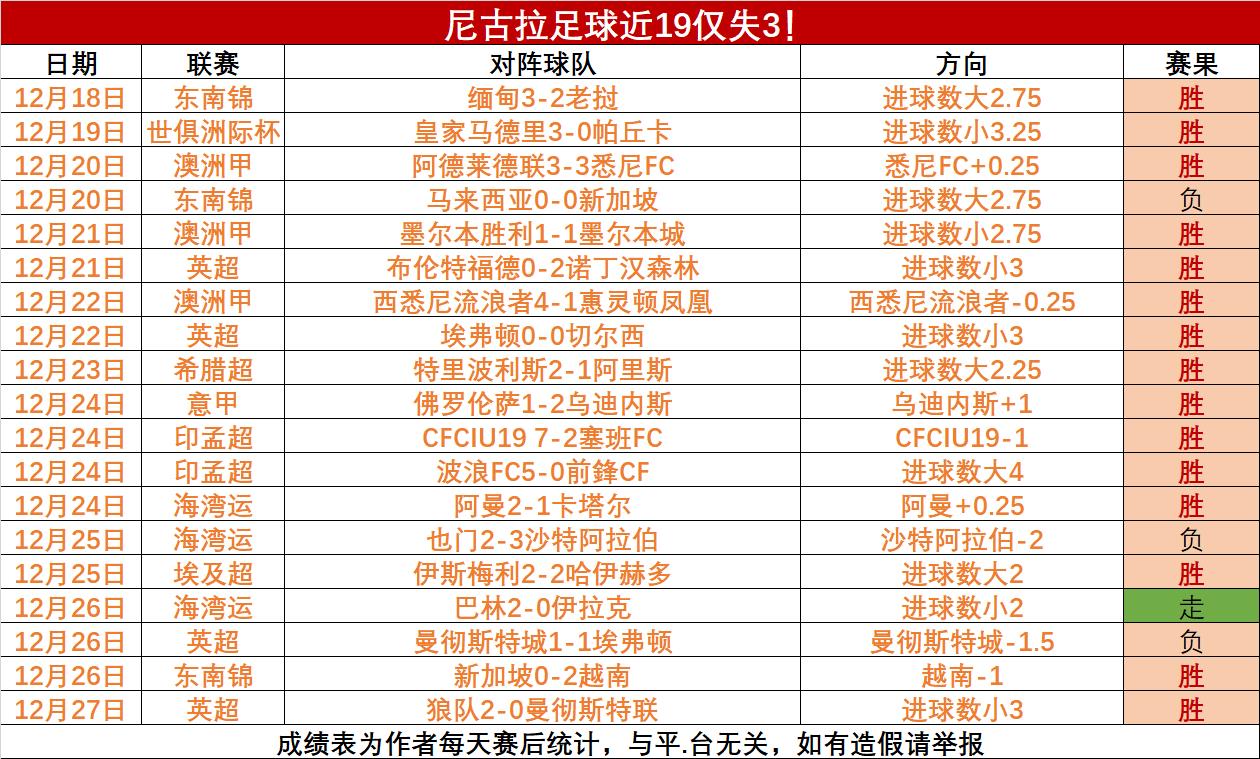 尼古拉足球近19仅失3！

| 日期 | 联赛 | 对阵球队 | 方向 | 赛果 |
|---|---|---|---|---|
| 12月18日 | 东南锦 | 缅甸3-2老挝 | 进球数大2.75 | 胜 |
| 12月19日 | 世俱洲际杯 | 皇家马德里3-0帕丘卡 | 进球数小3.25 | 胜 |
| 12月20日 | 澳洲甲 | 阿德莱德联3-3悉尼FC | 悉尼FC+0.25 | 胜 |
| 12月20日 | 东南锦 | 马来西亚0-0新加坡 | 进球数大2.75 | 负 |
| 12月21日 | 澳洲甲 | 墨尔本胜利1-1墨尔本城 | 进球数小2.75 | 胜 |
| 12月21日 | 英超 | 布伦特福德0-2诺丁汉森林 | 进球数小3 | 胜 |
| 12月22日 | 澳洲甲 | 西悉尼流浪者4-1惠灵顿凤凰 | 西悉尼流浪者-0.25 | 胜 |
| 12月22日 | 英超 | 埃弗顿0-0切尔西 | 进球数小3 | 胜 |
| 12月23日 | 希腊超 | 特里波利斯2-1阿里斯 | 进球数大2.25 | 胜 |
| 12月24日 | 意甲 | 佛罗伦萨1-2乌迪内斯 | 乌迪内斯+1 | 胜 |
| 12月24日 | 印孟超 | CFCIU19 7-2塞班FC | CFCIU19-1 | 胜 |
| 12月24日 | 印孟超 | 波浪FC5-0前锋CF | 进球数大4 | 胜 |
| 12月24日 | 海湾运 | 阿曼2-1卡塔尔 | 阿曼+0.25 | 胜 |
| 12月25日 | 海湾运 | 也门2-3沙特阿拉伯 | 沙特阿拉伯-2 | 负 |
| 12月25日 | 埃及超 | 伊斯梅利2-2哈伊赫多 | 进球数大2 | 胜 |
| 12月26日 | 海湾运 | 巴林2-0伊拉克 | 进球数小2 | 走 |
| 12月26日 | 英超 | 曼彻斯特城1-1埃弗顿 | 曼彻斯特城-1.5 | 负 |
| 12月26日 | 东南锦 | 新加坡0-2越南 | 越南-1 | 胜 |
| 12月27日 | 英超 | 狼队2-0曼彻斯特联 | 进球数小3 | 胜 |

成绩表为作者每天赛后统计，与平.台无关，如有造假请举报